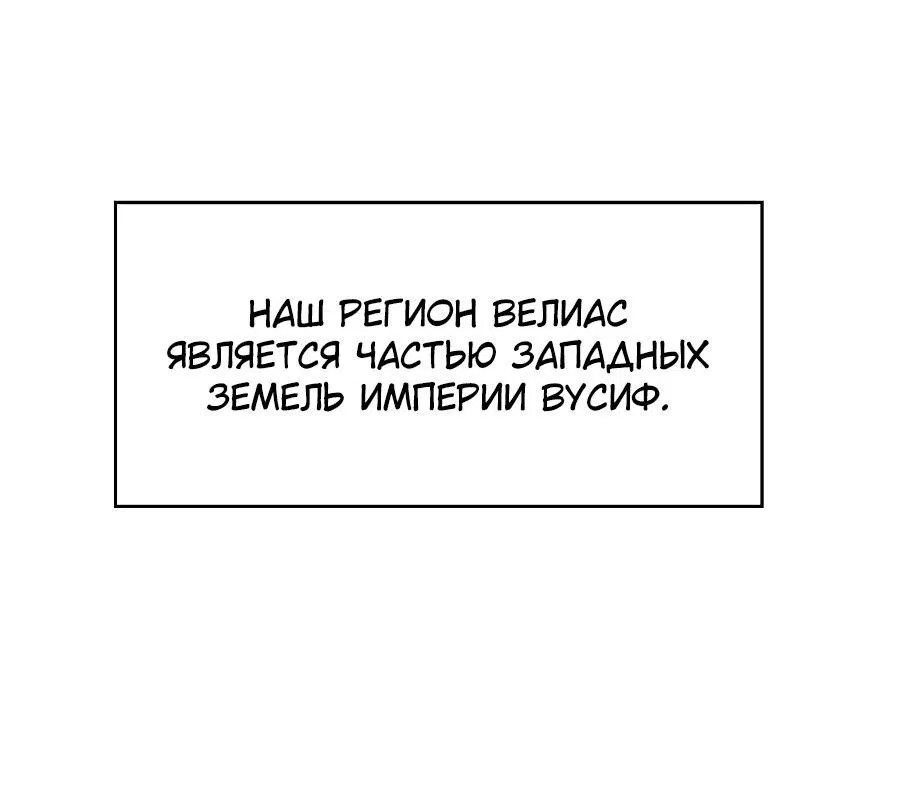 НАШ РЕГИОН ВЕЛИАС ЯВЛЯЕТСЯ ЧАСТЬЮ ЗАПАДНЫХ ЗЕМЕЛЬ ИМПЕРИИ ВУСИФ.